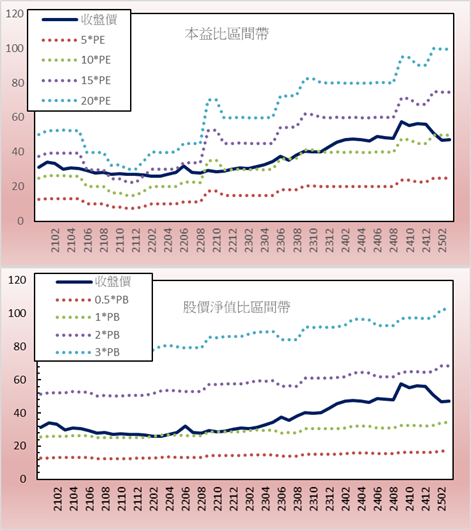 120
100
80
60
40
20
0

收盤價
5*PE
10*PE
15*PE
20*PE

本益比區間帶

2102
2104
2106
2108
2110
2112
2202
2204
2206
2208
2210
2212
2302
2304
2306
2308
2310
2312
2402
2404
2406
2408
2410
2412
2502

120
100
80
60
40
20
0

收盤價
0.5*PB
1*PB
2*PB
3*PB

股價淨值比區間帶

2102
2104
2106
2108
2110
2112
2202
2204
2206
2208
2210
2212
2302
2304
2306
2308
2310
2312
2402
2404
2406
2408
2410
2412
2502